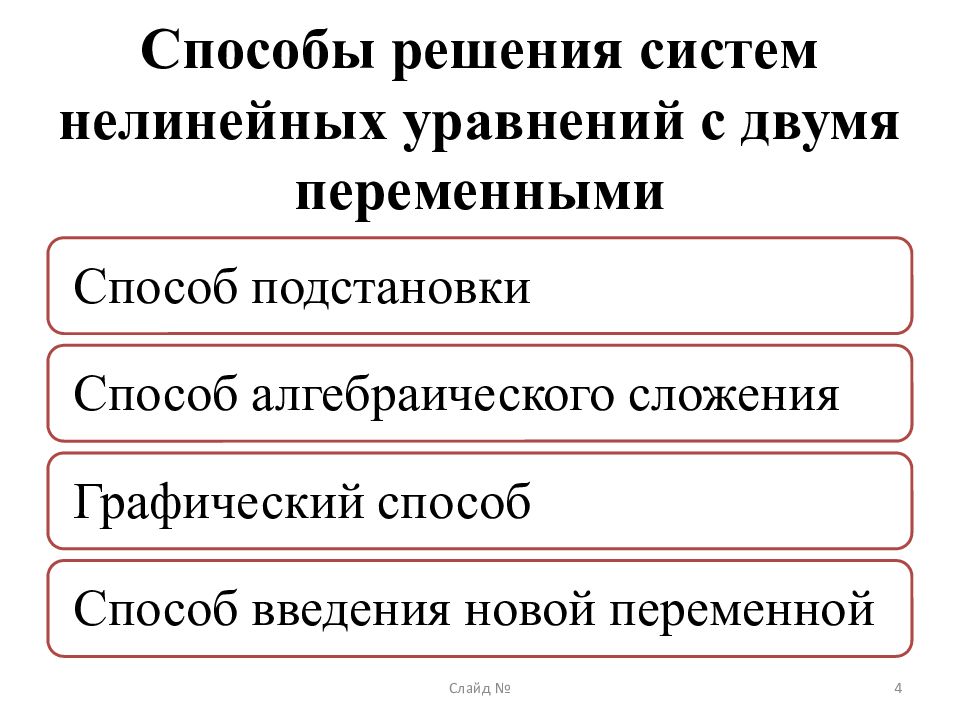 Способы решения систем нелинейных уравнений с двумя переменными

Способ подстановки

Способ алгебраического сложения

Графический способ

Способ введения новой переменной

Слайд №

4